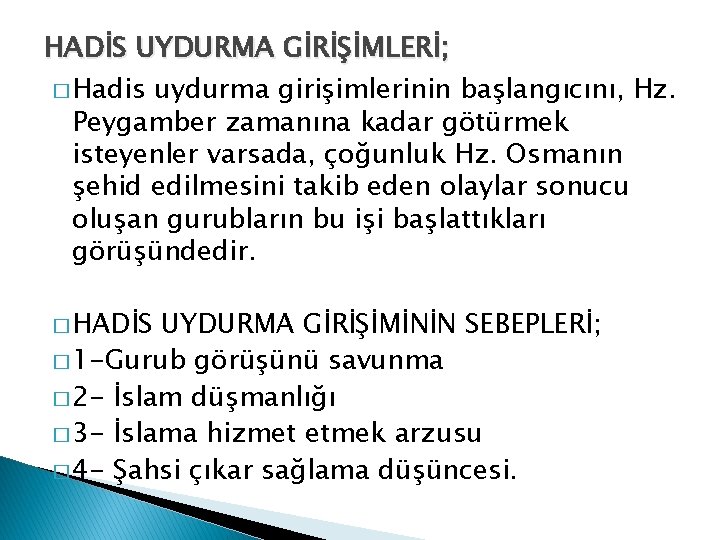 HADİS UYDURMA GİRİŞİMLERİ;

□ Hadis uydurma girişimlerinin başlangıcını, Hz. Peygamber zamanına kadar götürmek isteyenler varsada, çoğunluk Hz. Osmanın şehid edilmesini takib eden olaylar sonucu oluşan gurubların bu işi başlattıkları görüşündedir.

□ HADİS UYDURMA GİRİŞİMİNİN SEBEPLERİ;
□ 1-Gurub görüşünü savunma
□ 2- İslam düşmanlığı
□ 3- İslama hizmet etmek arzusu
□ 4- Şahsi çıkar sağlama düşüncesi.